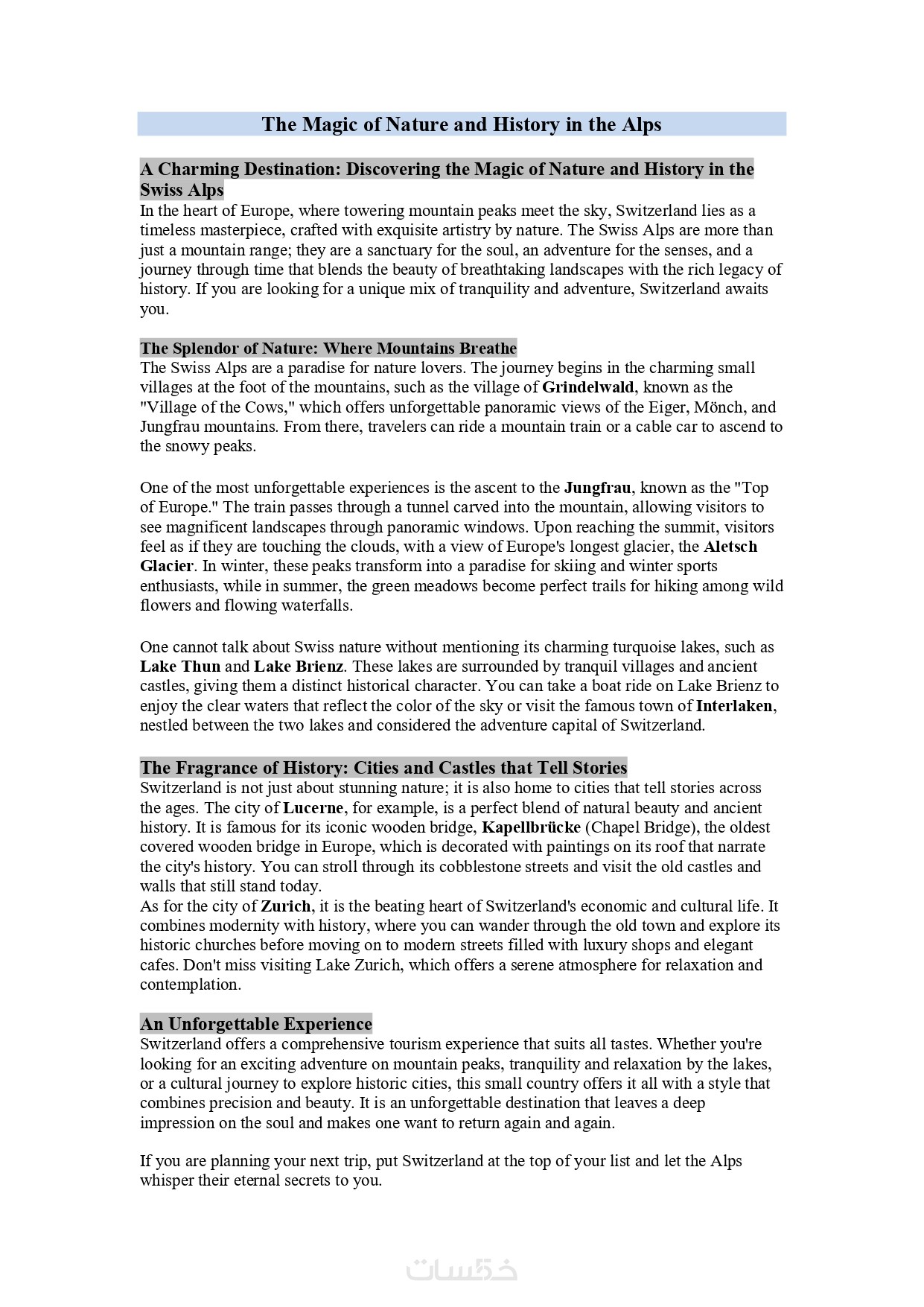 The Magic of Nature and History in the Alps

A Charming Destination: Discovering the Magic of Nature and History in the Swiss Alps
In the heart of Europe, where towering mountain peaks meet the sky, Switzerland lies as a timeless masterpiece, crafted with exquisite artistry by nature. The Swiss Alps are more than just a mountain range; they are a sanctuary for the soul, an adventure for the senses, and a journey through time that blends the beauty of breathtaking landscapes with the rich legacy of history. If you are looking for a unique mix of tranquility and adventure, Switzerland awaits you.

The Splendor of Nature: Where Mountains Breathe
The Swiss Alps are a paradise for nature lovers. The journey begins in the charming small villages at the foot of the mountains, such as the village of Grindelwald, known as the "Village of the Cows," which offers unforgettable panoramic views of the Eiger, Mönch, and Jungfrau mountains. From there, travelers can ride a mountain train or a cable car to ascend to the snowy peaks.

One of the most unforgettable experiences is the ascent to the Jungfrau, known as the "Top of Europe." The train passes through a tunnel carved into the mountain, allowing visitors to see magnificent landscapes through panoramic windows. Upon reaching the summit, visitors feel as if they are touching the clouds, with a view of Europe's longest glacier, the Aletsch Glacier. In winter, these peaks transform into a paradise for skiing and winter sports enthusiasts, while in summer, the green meadows become perfect trails for hiking among wild flowers and flowing waterfalls.

One cannot talk about Swiss nature without mentioning its charming turquoise lakes, such as Lake Thun and Lake Brienz. These lakes are surrounded by tranquil villages and ancient castles, giving them a distinct historical character. You can take a boat ride on Lake Brienz to enjoy the clear waters that reflect the color of the sky or visit the famous town of Interlaken, nestled between the two lakes and considered the adventure capital of Switzerland.

The Fragrance of History: Cities and Castles that Tell Stories
Switzerland is not just about stunning nature; it is also home to cities that tell stories across the ages. The city of Lucerne, for example, is a perfect blend of natural beauty and ancient history. It is famous for its iconic wooden bridge, Kapellbrücke (Chapel Bridge), the oldest covered wooden bridge in Europe, which is decorated with paintings on its roof that narrate the city's history. You can stroll through its cobblestone streets and visit the old castles and walls that still stand today.
As for the city of Zurich, it is the beating heart of Switzerland's economic and cultural life. It combines modernity with history, where you can wander through the old town and explore its historic churches before moving on to modern streets filled with luxury shops and elegant cafes. Don't miss visiting Lake Zurich, which offers a serene atmosphere for relaxation and contemplation.

An Unforgettable Experience
Switzerland offers a comprehensive tourism experience that suits all tastes. Whether you're looking for an exciting adventure on mountain peaks, tranquility and relaxation by the lakes, or a cultural journey to explore historic cities, this small country offers it all with a style that combines precision and beauty. It is an unforgettable destination that leaves a deep impression on the soul and makes one want to return again and again.

If you are planning your next trip, put Switzerland at the top of your list and let the Alps whisper their eternal secrets to you.

خمسات